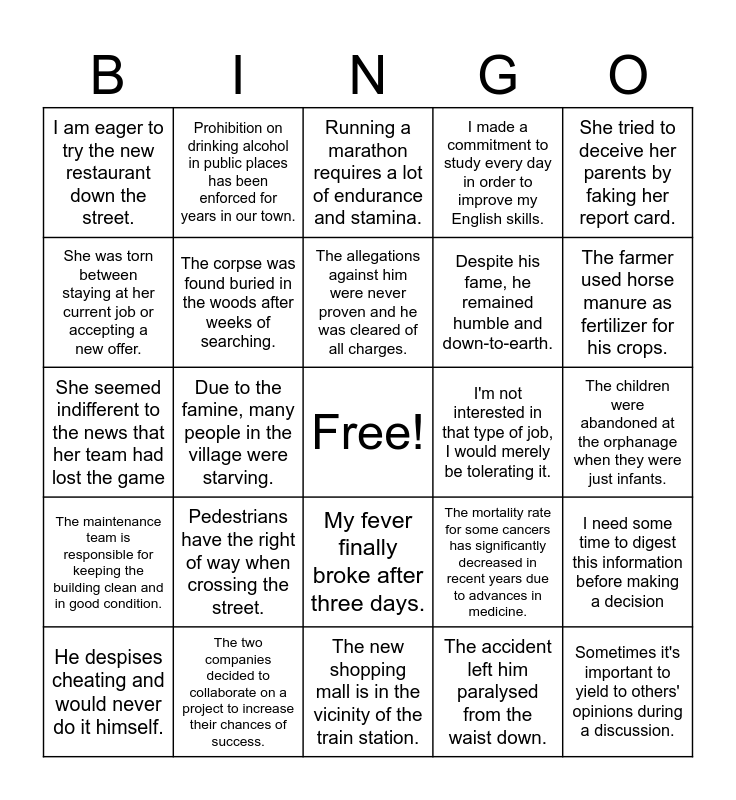 | B | I | N | G | O |
|---|---|---|---|---|
| I am eager to try the new restaurant down the street. | Prohibition on drinking alcohol in public places has been enforced for years in our town. | Running a marathon requires a lot of endurance and stamina. | I made a commitment to study every day in order to improve my English skills. | She tried to deceive her parents by faking her report card. |
| She was torn between staying at her current job or accepting a new offer. | The corpse was found buried in the woods after weeks of searching. | The allegations against him were never proven and he was cleared of all charges. | Despite his fame, he remained humble and down-to-earth. | The farmer used horse manure as fertilizer for his crops. |
| She seemed indifferent to the news that her team had lost the game | Due to the famine, many people in the village were starving. | Free! | I'm not interested in that type of job, I would merely be tolerating it. | The children were abandoned at the orphanage when they were just infants. |
| The maintenance team is responsible for keeping the building clean and in good condition. | Pedestrians have the right of way when crossing the street. | My fever finally broke after three days. | The mortality rate for some cancers has significantly decreased in recent years due to advances in medicine. | I need some time to digest this information before making a decision |
| He despises cheating and would never do it himself. | The two companies decided to collaborate on a project to increase their chances of success. | The new shopping mall is in the vicinity of the train station. | The accident left him paralysed from the waist down. | Sometimes it's important to yield to others' opinions during a discussion. |